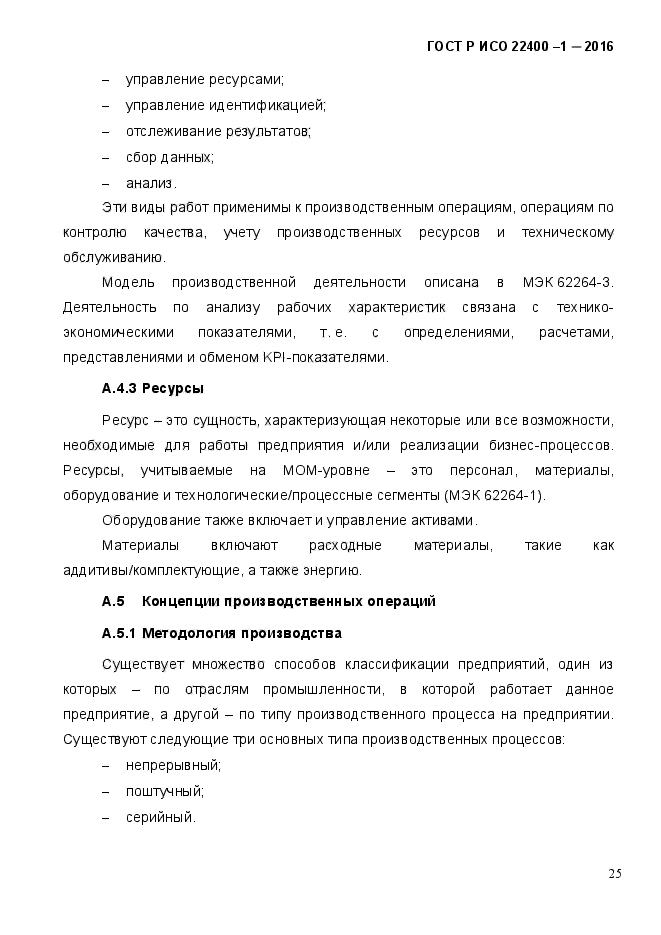 ГОСТ Р ИСО 22400 –1 – 2016

– управление ресурсами;
– управление идентификацией;
– отслеживание результатов;
– сбор данных;
– анализ.

Эти виды работ применимы к производственным операциям, операциям по контролю качества, учету производственных ресурсов и техническому обслуживанию.

Модель производственной деятельности описана в МЭК 62264-3. Деятельность по анализу рабочих характеристик связана с технико-экономическими показателями, т. е. с определениями, расчетами, представлениями и обменом KPI-показателями.

А.4.3 Ресурсы

Ресурс – это сущность, характеризующая некоторые или все возможности, необходимые для работы предприятия и/или реализации бизнес-процессов. Ресурсы, учитываемые на МОМ-уровне – это персонал, материалы, оборудование и технологические/процессные сегменты (МЭК 62264-1).

Оборудование также включает и управление активами.

Материалы включают расходные материалы, такие как аддитивы/комплектующие, а также энергию.

А.5 Концепции производственных операций

А.5.1 Методология производства

Существует множество способов классификации предприятий, один из которых – по отраслям промышленности, в которой работает данное предприятие, а другой – по типу производственного процесса на предприятии. Существуют следующие три основных типа производственных процессов:

– непрерывный;
– поштучный;
– серийный.

25